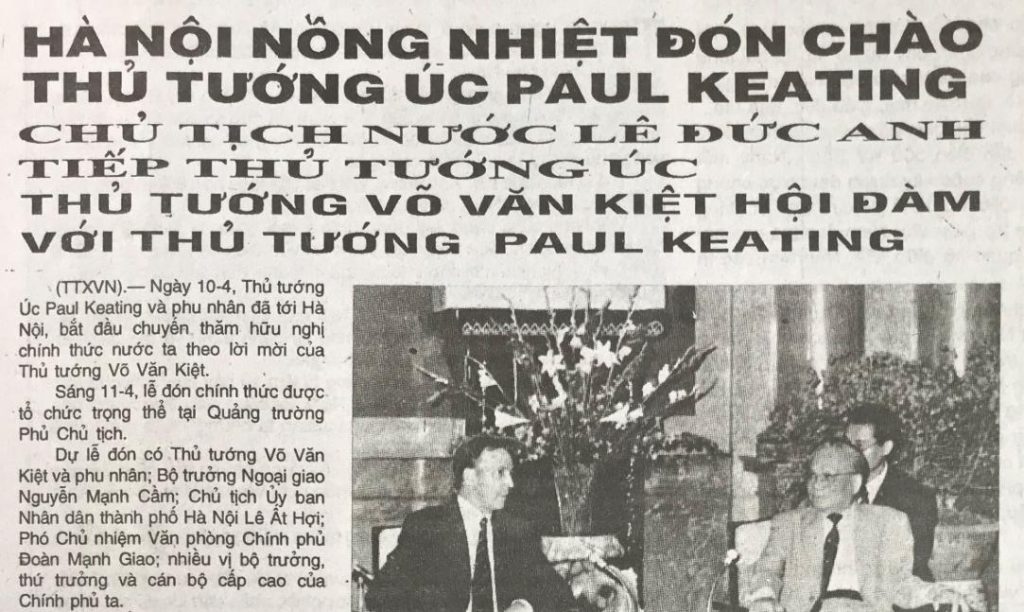 HÀ NỘI NỒNG NHIỆT ĐÓN CHÀO THỦ TƯỚNG ÚC PAUL KEATING
CHỦ TỊCH NƯỚC LÊ ĐỨC ANH TIẾP THỦ TƯỚNG ÚC
THỦ TƯỚNG VÕ VĂN KIỆT HỘI ĐÀM VỚI THỦ TƯỚNG PAUL KEATING

(TTXVN).— Ngày 10-4, Thủ tướng Úc Paul Keating và phu nhân đã tới Hà Nội, bắt đầu chuyến thăm hữu nghị chính thức nước ta theo lời mời của Thủ tướng Võ Văn Kiệt.

Sáng 11-4, lễ đón chính thức được tổ chức trọng thể tại Quảng trường Phủ Chủ tịch.

Dự lễ đón có Thủ tướng Võ Văn Kiệt và phu nhân; Bộ trưởng Ngoại giao Nguyễn Mạnh Cầm; Chủ tịch Ủy ban Nhân dân thành phố Hà Nội Lê Ất Hợi; Phó Chủ nhiệm Văn phòng Chính phủ Đoàn Mạnh Giao; nhiều vị bộ trưởng, thứ trưởng và cán bộ cấp cao của Chính phủ ta.